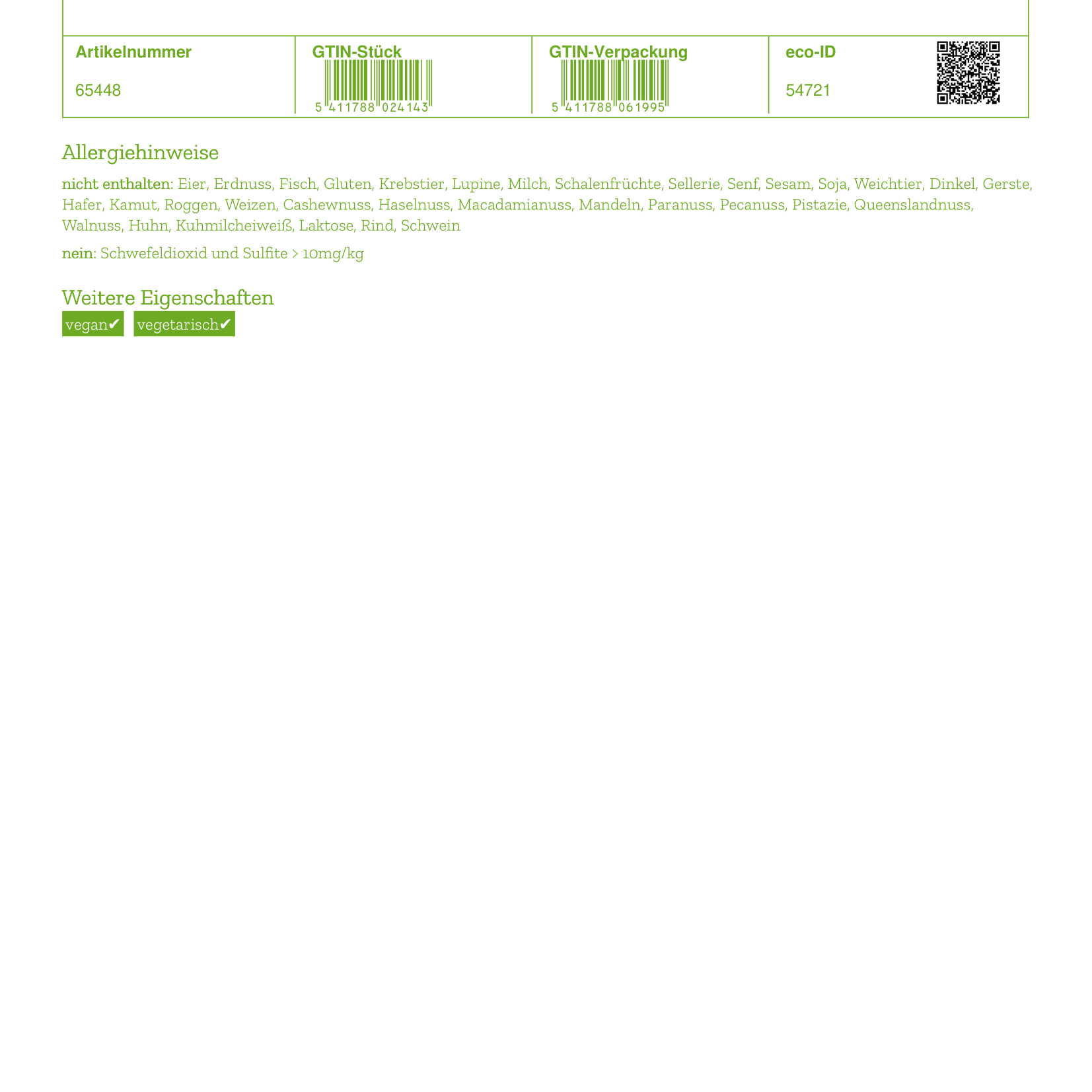 | Artikelnummer | GTIN-Stück | GTIN-Verpackung | eco-ID |
|---|---|---|---|
| 65448 | 5 411788 024143 | 5 411788 061995 | 54721 |

Allergiehinweise

nicht enthalten: Eier, Erdnuss, Fisch, Gluten, Krebstier, Lupine, Milch, Schalenfrüchte, Sellerie, Senf, Sesam, Soja, Weichtier, Dinkel, Gerste, Hafer, Kamut, Roggen, Weizen, Cashewnuss, Haselnuss, Macadamianuss, Mandeln, Paranuss, Pecanuss, Pistazie, Queenslandnuss, Walnuss, Huhn, Kuhmilcheiweiß, Laktose, Rind, Schwein

nein: Schwefeldioxid und Sulfite > 10mg/kg

Weitere Eigenschaften

vegan✔ vegetarisch✔